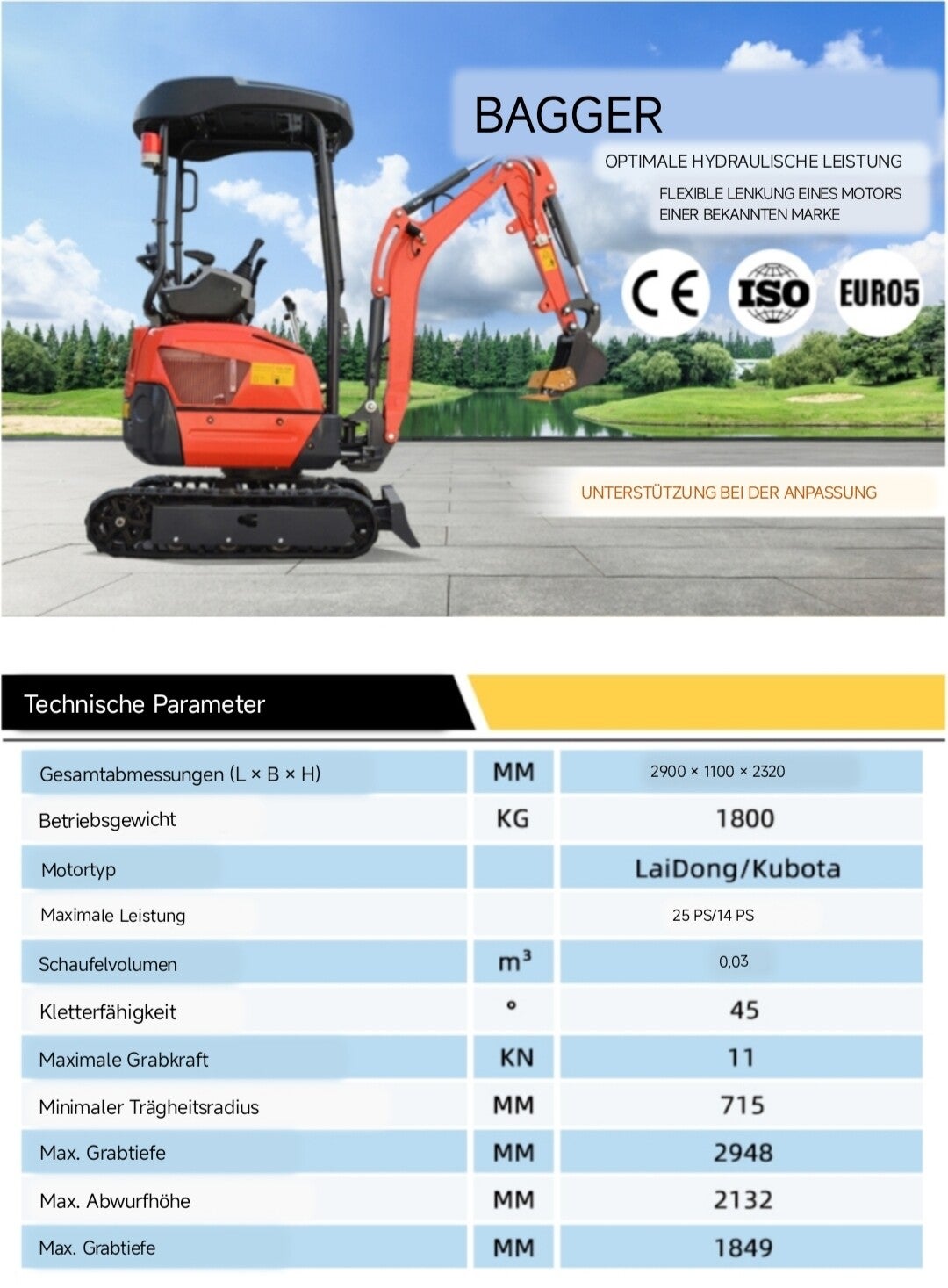 BAGGER

OPTIMALE HYDRAULISCHE LEISTUNG

FLEXIBLE LENKUNG EINES MOTORS EINER BEKANNTEN MARKE

CE ISO EURO5

UNTERSTÜTZUNG BEI DER ANPASSUNG

Technische Parameter

| | | |
|---|---|---|
| Gesamtabmessungen (L × B × H) | MM | 2900 × 1100 × 2320 |
| Betriebsgewicht | KG | 1800 |
| Motortyp | | LaiDong/Kubota |
| Maximale Leistung | | 25 PS/14 PS |
| Schaufelvolumen | $m^3$ | 0,03 |
| Kletterfähigkeit | ° | 45 |
| Maximale Grabkraft | KN | 11 |
| Minimaler Trägheitsradius | MM | 715 |
| Max. Grabtiefe | MM | 2948 |
| Max. Abwurfhöhe | MM | 2132 |
| Max. Grabtiefe | MM | 1849 |